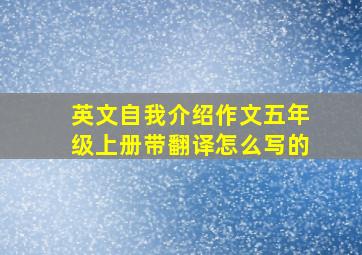 英文自我介绍作文五年级上册带翻译怎么写的